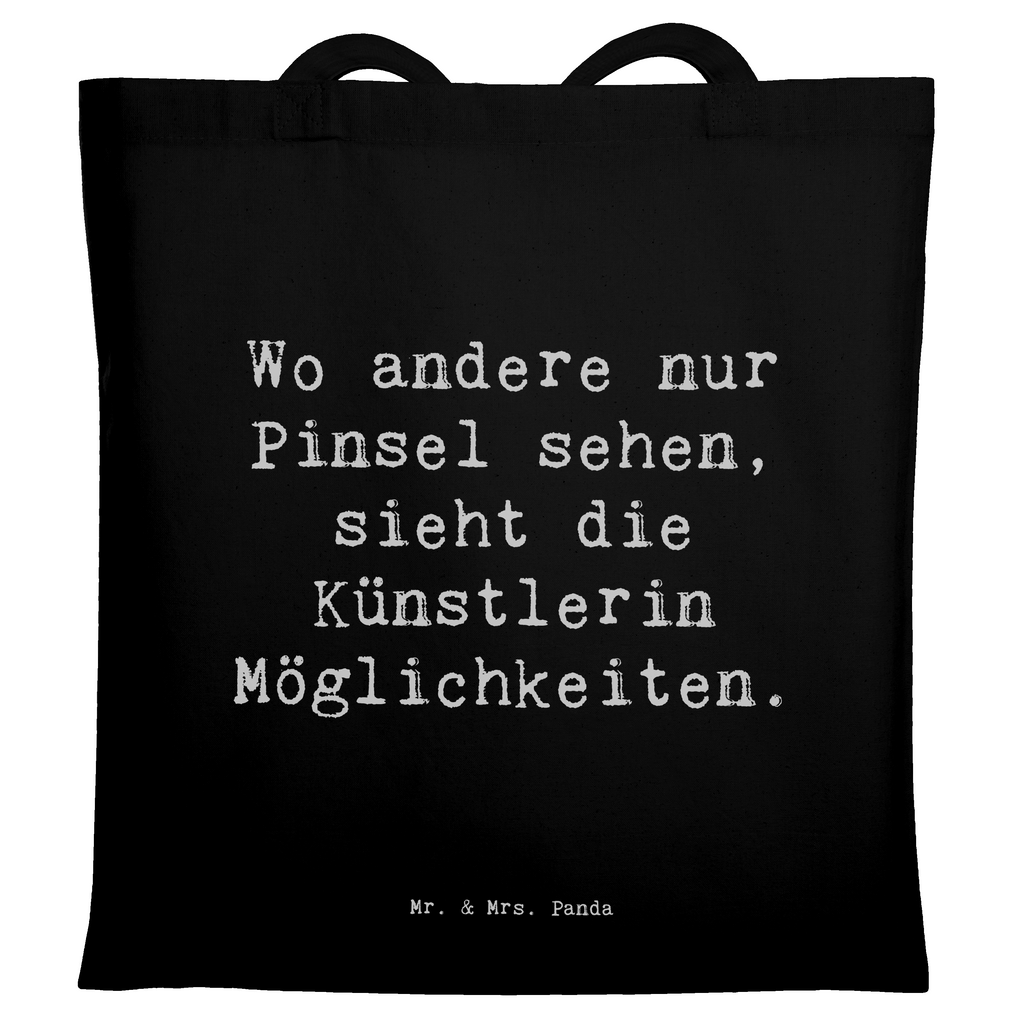 Wo andere nur Pinsel sehen, sieht die Künstlerin Möglichkeiten.

Mr. & Mrs. Panda